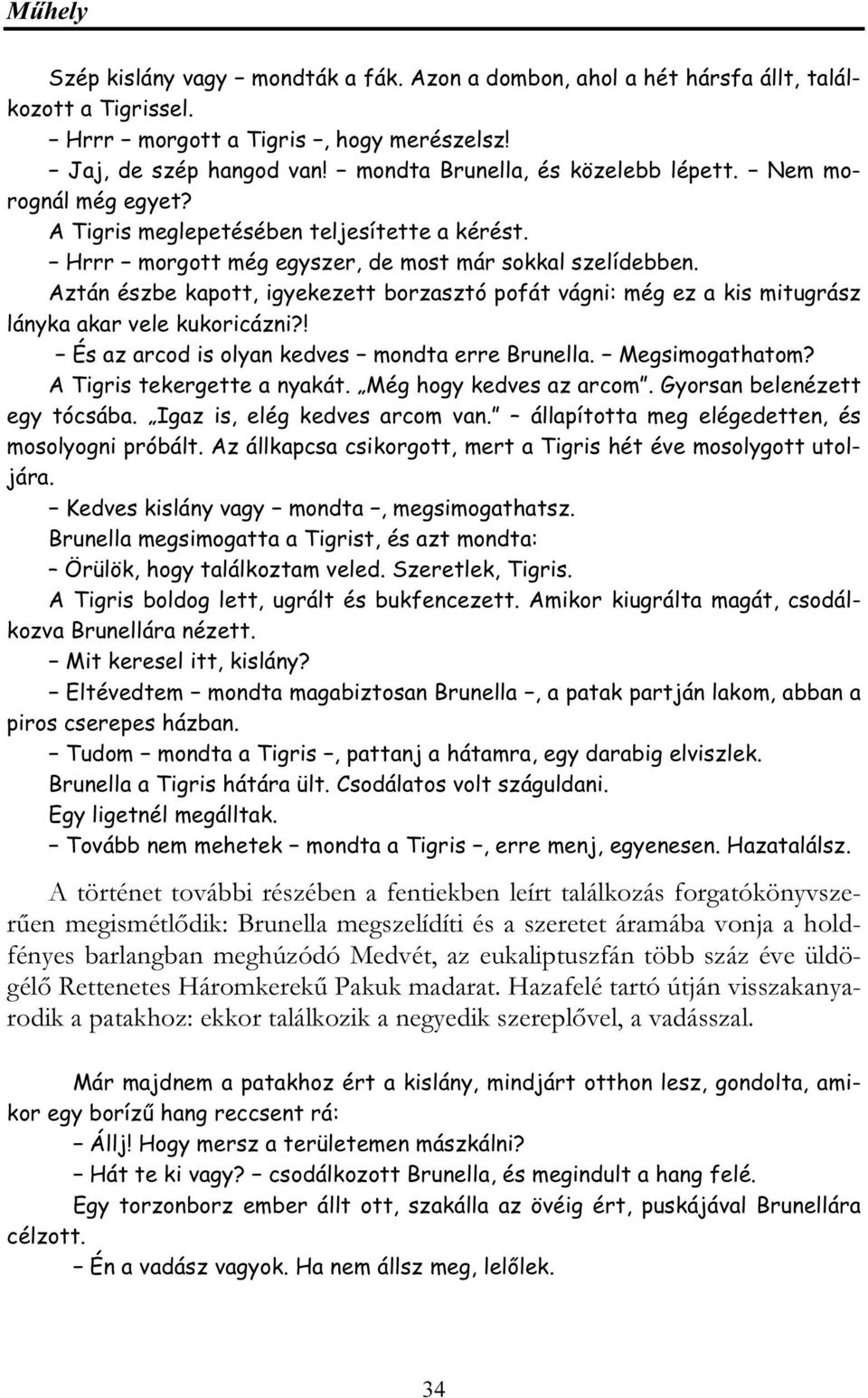 Műhely

Szép kislány vagy – mondták a fák. Azon a dombon, ahol a hét hársfa állt, találkozott a Tigrissel.

– Hrrr – morgott a Tigris –, hogy merészelsz!

– Jaj, de szép hangod van! – mondta Brunella, és közelebb lépett. – Nem morognál még egyet?

A Tigris meglepetésében teljesítette a kérést.

– Hrrr – morgott még egyszer, de most már sokkal szelídebben.

Aztán észbe kapott, igyekezett borzasztó pofát vágni: még ez a kis mitugrász lányka akar vele kukoricázni?!

– És az arcod is olyan kedves – mondta erre Brunella. – Megsimogathatom?

A Tigris tekergette a nyakát. „Még hogy kedves az arcom". Gyorsan belenézett egy tócsába. „Igaz is, elég kedves arcom van." – állapította meg elégedetten, és mosolyogni próbált. Az állkapcsa csikorgott, mert a Tigris hét éve mosolygott utoljára.

– Kedves kislány vagy – mondta –, megsimogathatsz.

Brunella megsimogatta a Tigrist, és azt mondta:

– Örülök, hogy találkoztam veled. Szeretlek, Tigris.

A Tigris boldog lett, ugrált és bukfencezett. Amikor kiugrálta magát, csodálkozva Brunellára nézett.

– Mit keresel itt, kislány?

– Eltévedtem – mondta magabiztosan Brunella –, a patak partján lakom, abban a piros cserepes házban.

– Tudom – mondta a Tigris –, pattanj a hátamra, egy darabig elviszlek.

Brunella a Tigris hátára ült. Csodálatos volt száguldani.

Egy ligetnél megálltak.

– Tovább nem mehetek – mondta a Tigris –, erre menj, egyenesen. Hazatalálsz.

A történet további részében a fentiekben leírt találkozás forgatókönyvszerűen megismétlődik: Brunella megszelídíti és a szeretet áramába vonja a holdfényes barlangban meghúzódó Medvét, az eukaliptuszfán több száz éve üldögélő Rettenetes Háromkerekű Pakuk madarat. Hazafelé tartó útján visszakanyarodik a patakhoz: ekkor találkozik a negyedik szereplővel, a vadásszal.

Már majdnem a patakhoz ért a kislány, mindjárt otthon lesz, gondolta, amikor egy borízű hang reccsent rá:

– Állj! Hogy mersz a területemen mászkálni?

– Hát te ki vagy? – csodálkozott Brunella, és megindult a hang felé.

Egy torzonborz ember állt ott, szakálla az övéig ért, puskájával Brunellára célzott.

– Én a vadász vagyok. Ha nem állsz meg, lelőlek.

34